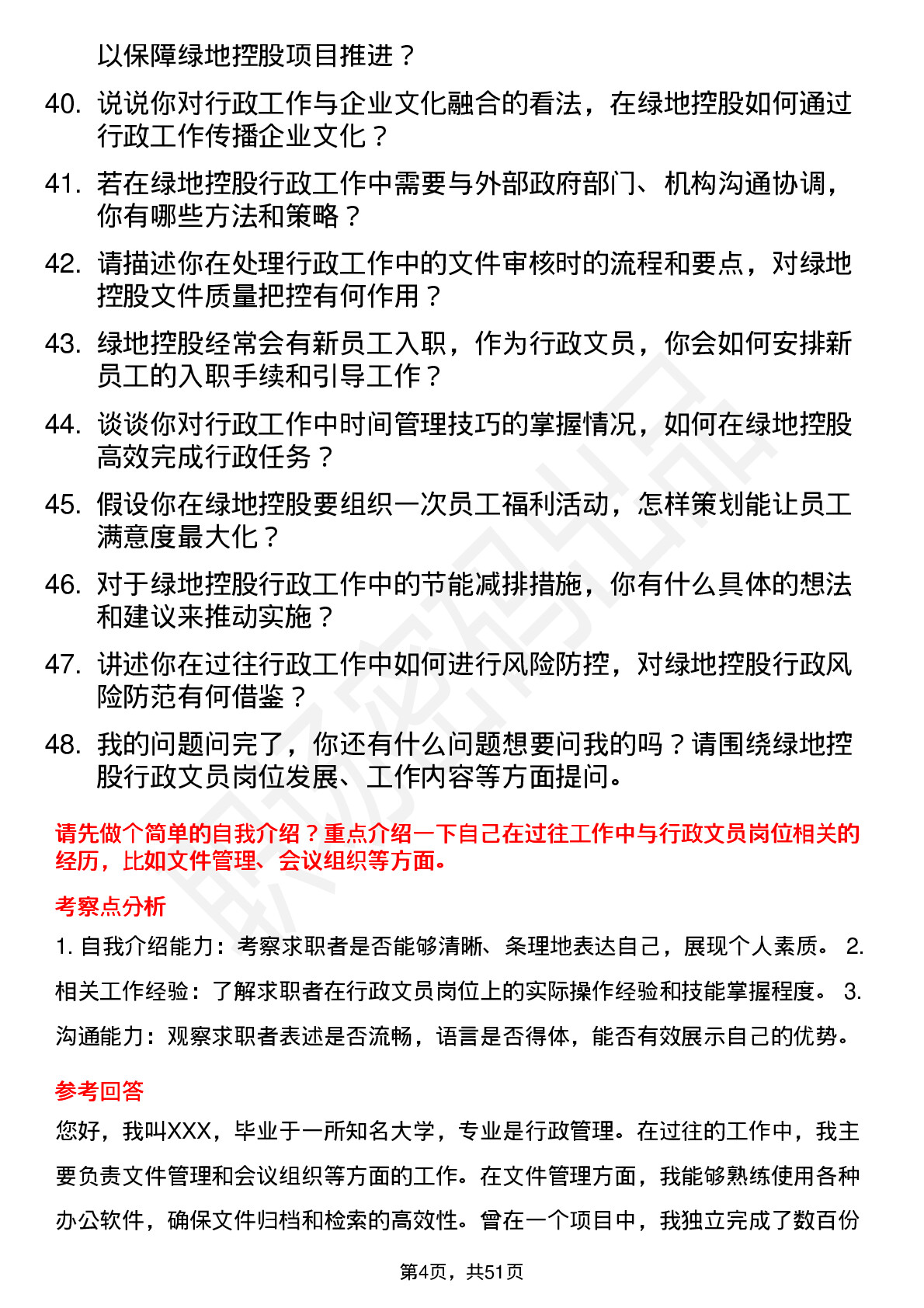 以保障绿地控股项目推进？

40. 说说你对行政工作与企业文化融合的看法，在绿地控股如何通过行政工作传播企业文化？

41. 若在绿地控股行政工作中需要与外部政府部门、机构沟通协调，你有哪些方法和策略？

42. 请描述你在处理行政工作中的文件审核时的流程和要点，对绿地控股文件质量把控有何作用？

43. 绿地控股经常会有新员工入职，作为行政文员，你会如何安排新员工的入职手续和引导工作？

44. 谈谈你对行政工作中时间管理技巧的掌握情况，如何在绿地控股高效完成行政任务？

45. 假设你在绿地控股要组织一次员工福利活动，怎样策划能让员工满意度最大化？

46. 对于绿地控股行政工作中的节能减排措施，你有什么具体的想法和建议来推动实施？

47. 讲述你在过往行政工作中如何进行风险防控，对绿地控股行政风险防范有何借鉴？

48. 我的问题问完了，你还有什么问题想要问我的吗？请围绕绿地控股行政文员岗位发展、工作内容等方面提问。

请先做个简单的自我介绍？重点介绍一下自己在过往工作中与行政文员岗位相关的经历，比如文件管理、会议组织等方面。

考察点分析

1. 自我介绍能力：考察求职者是否能够清晰、条理地表达自己，展现个人素质。 2. 相关工作经验：了解求职者在行政文员岗位上的实际操作经验和技能掌握程度。 3. 沟通能力：观察求职者表述是否流畅，语言是否得体，能否有效展示自己的优势。

参考回答

您好，我叫XXX，毕业于一所知名大学，专业是行政管理。在过往的工作中，我主要负责文件管理和会议组织等方面的工作。在文件管理方面，我能够熟练使用各种办公软件，确保文件归档和检索的高效性。曾在一个项目中，我独立完成了数百份

第4页，共51页